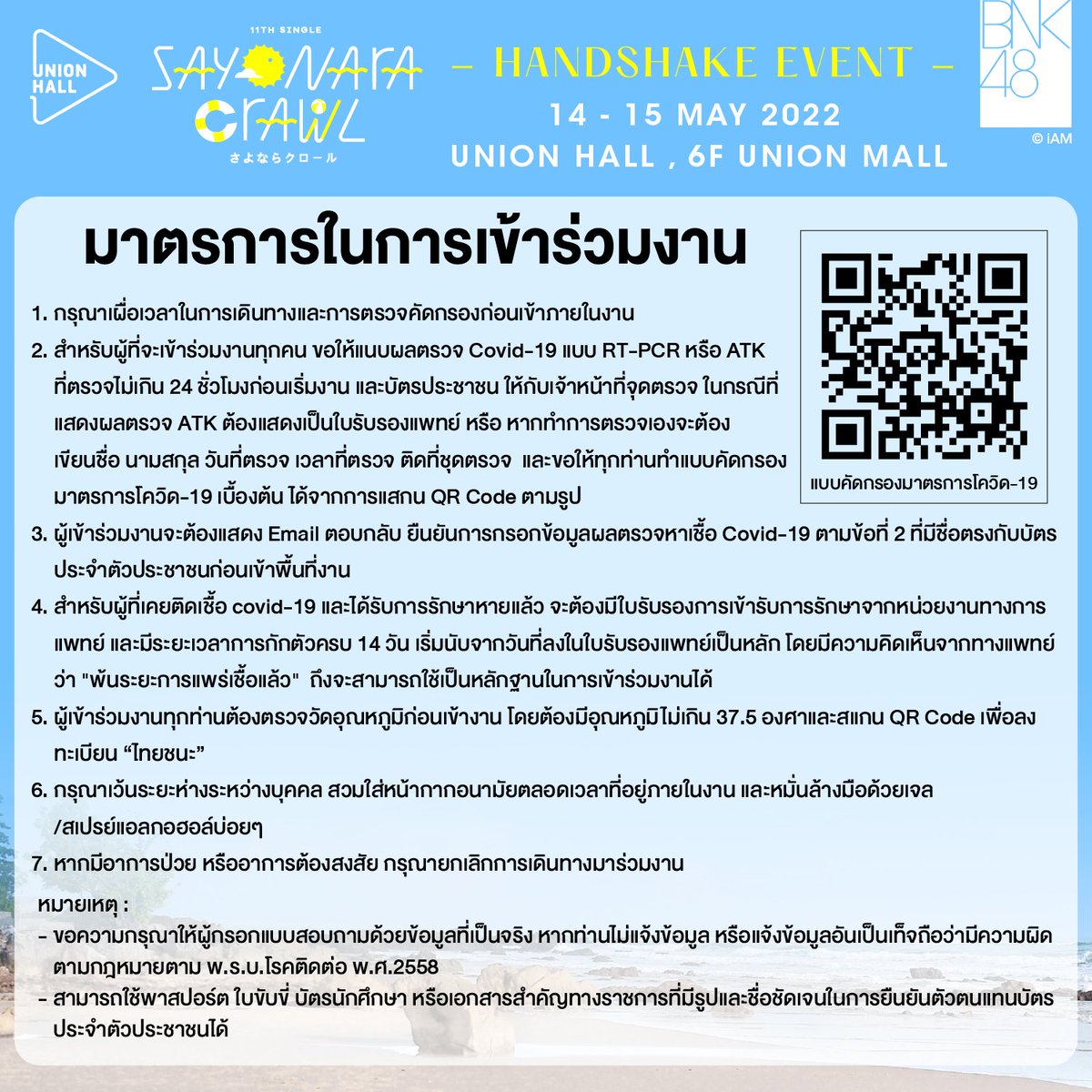 UNION HALL

11TH SINGLE
SAYONARA CRAWL
さよならクロール

- HANDSHAKE EVENT -
14 - 15 MAY 2022
UNION HALL , 6F UNION MALL

BNK48
© iAM

มาตรการในการเข้าร่วมงาน

แบบคัดกรองมาตรการโควิด-19

1. กรุณาเผื่อเวลาในการเดินทางและการตรวจคัดกรองก่อนเข้าภายในงาน

2. สำหรับผู้ที่จะเข้าร่วมงานทุกคน ขอให้แนบผลตรวจ Covid-19 แบบ RT-PCR หรือ ATK ที่ตรวจไม่เกิน 24 ชั่วโมงก่อนเริ่มงาน และบัตรประชาชน ให้กับเจ้าหน้าที่จุดตรวจ ในกรณีที่แสดงผลตรวจ ATK ต้องแสดงเป็นใบรับรองแพทย์ หรือ หากทำการตรวจเองจะต้องเขียนชื่อ นามสกุล วันที่ตรวจ เวลาที่ตรวจ ติดที่ชุดตรวจ และขอให้ทุกท่านทำแบบคัดกรองมาตรการโควิด-19 เบื้องต้น ได้จากการแสกน QR Code ตามรูป

3. ผู้เข้าร่วมงานจะต้องแสดง Email ตอบกลับ ยืนยันการกรอกข้อมูลผลตรวจหาเชื้อ Covid-19 ตามข้อที่ 2 ที่มีชื่อตรงกับบัตรประจำตัวประชาชนก่อนเข้าพื้นที่งาน

4. สำหรับผู้ที่เคยติดเชื้อ covid-19 และได้รับการรักษาหายแล้ว จะต้องมีใบรับรองการเข้ารับการรักษาจากหน่วยงานทางการแพทย์ และมีระยะเวลาการกักตัวครบ 14 วัน เริ่มนับจากวันที่ลงในใบรับรองแพทย์เป็นหลัก โดยมีความคิดเห็นจากทางแพทย์ว่า "พ้นระยะการแพร่เชื้อแล้ว" ถึงจะสามารถใช้เป็นหลักฐานในการเข้าร่วมงานได้

5. ผู้เข้าร่วมงานทุกท่านต้องตรวจวัดอุณหภูมิก่อนเข้างาน โดยต้องมีอุณหภูมิไม่เกิน 37.5 องศาและสแกน QR Code เพื่อลงทะเบียน "ไทยชนะ"

6. กรุณาเว้นระยะห่างระหว่างบุคคล สวมใส่หน้ากากอนามัยตลอดเวลาที่อยู่ภายในงาน และหมั่นล้างมือด้วยเจล/สเปรย์แอลกอฮอล์บ่อยๆ

7. หากมีอาการป่วย หรืออาการต้องสงสัย กรุณายกเลิกการเดินทางมาร่วมงาน

หมายเหตุ :
- ขอความกรุณาให้ผู้กรอกแบบสอบถามด้วยข้อมูลที่เป็นจริง หากท่านไม่แจ้งข้อมูล หรือแจ้งข้อมูลอันเป็นเท็จถือว่ามีความผิดตามกฎหมายตาม พ.ร.บ.โรคติดต่อ พ.ศ.2558
- สามารถใช้พาสปอร์ต ใบขับขี่ บัตรนักศึกษา หรือเอกสารสำคัญทางราชการที่มีรูปและชื่อชัดเจนในการยืนยันตัวตนแทนบัตรประจำตัวประชาชนได้